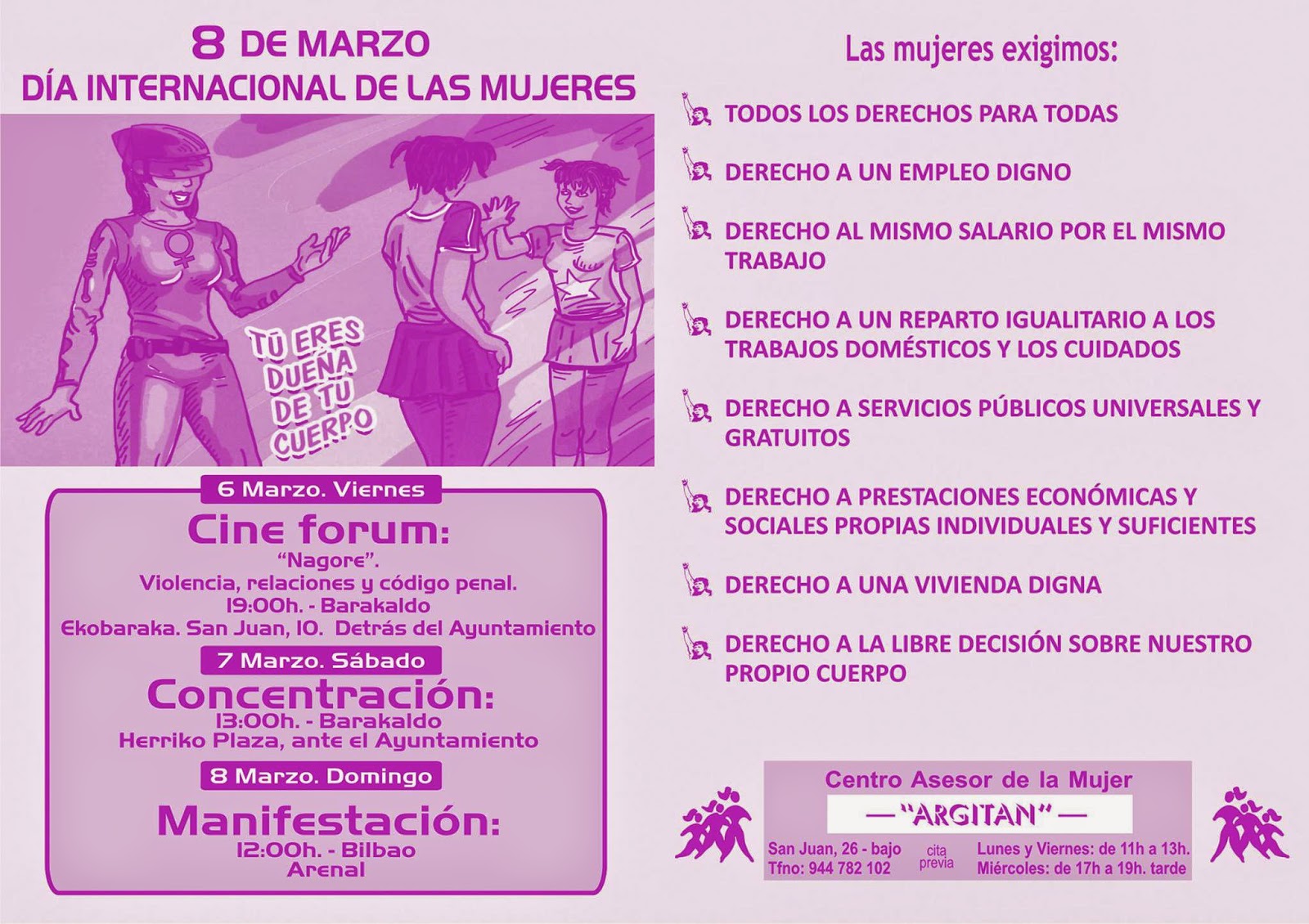 8 DE MARZO
DÍA INTERNACIONAL DE LAS MUJERES

TÚ ERES DUEÑA DE TU CUERPO

6 Marzo. Viernes

Cine forum:
"Nagore".
Violencia, relaciones y código penal.
19:00h. - Barakaldo
Ekobaraka. San Juan, 10. Detrás del Ayuntamiento

7 Marzo. Sábado

Concentración:
13:00h. - Barakaldo
Herriko Plaza, ante el Ayuntamiento

8 Marzo. Domingo

Manifestación:
12:00h. - Bilbao
Arenal

Las mujeres exigimos:

TODOS LOS DERECHOS PARA TODAS

DERECHO A UN EMPLEO DIGNO

DERECHO AL MISMO SALARIO POR EL MISMO TRABAJO

DERECHO A UN REPARTO IGUALITARIO A LOS TRABAJOS DOMÉSTICOS Y LOS CUIDADOS

DERECHO A SERVICIOS PÚBLICOS UNIVERSALES Y GRATUITOS

DERECHO A PRESTACIONES ECONÓMICAS Y SOCIALES PROPIAS INDIVIDUALES Y SUFICIENTES

DERECHO A UNA VIVIENDA DIGNA

DERECHO A LA LIBRE DECISIÓN SOBRE NUESTRO PROPIO CUERPO

Centro Asesor de la Mujer
— "ARGITAN" —
San Juan, 26 - bajo
Tfno: 944 782 102
cita previa
Lunes y Viernes: de 11h a 13h.
Miércoles: de 17h a 19h. tarde